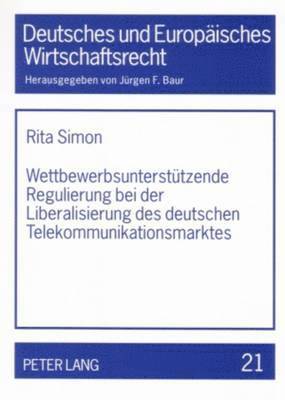 Deutsches und Europäisches Wirtschaftsrecht

Herausgegeben von Jürgen F. Baur

Rita Simon

Wettbewerbsunterstützende Regulierung bei der Liberalisierung des deutschen Telekommunikationsmarktes

PETER LANG

21